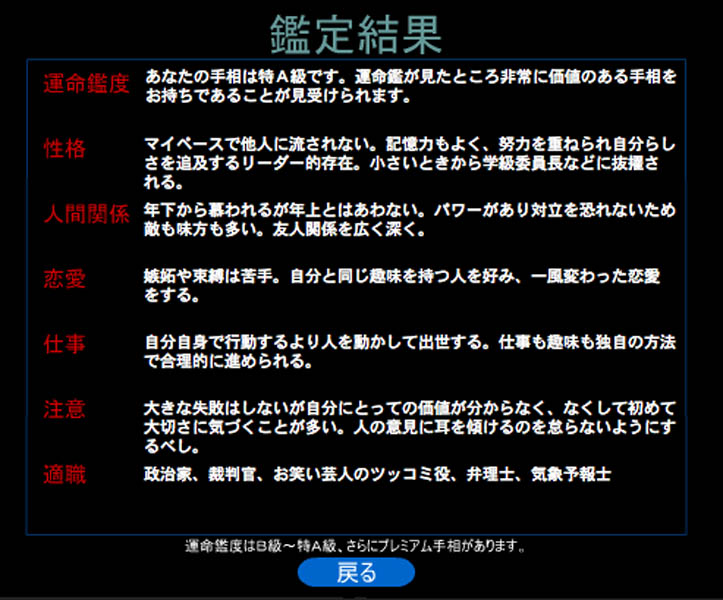 鑑定結果

運命鑑度　あなたの手相は特Ａ級です。運命鑑が見たところ非常に価値のある手相をお持ちであることが見受けられます。

性格　マイペースで他人に流されない。記憶力もよく、努力を重ねられ自分らしさを追及するリーダー的存在。小さいときから学級委員長などに抜擢される。

人間関係　年下から慕われるが年上とはあわない。パワーがあり対立を恐れないため敵も味方も多い。友人関係を広く深く。

恋愛　嫉妬や束縛は苦手。自分と同じ趣味を持つ人を好み、一風変わった恋愛をする。

仕事　自分自身で行動するより人を動かして出世する。仕事も趣味も独自の方法で合理的に進められる。

注意　大きな失敗はしないが自分にとっての価値が分からなく、なくして初めて大切さに気づくことが多い。人の意見に耳を傾けるのを怠らないようにするべし。

適職　政治家、裁判官、お笑い芸人のツッコミ役、弁理士、気象予報士

運命鑑度はB級～特A級、さらにプレミアム手相があります。

戻る